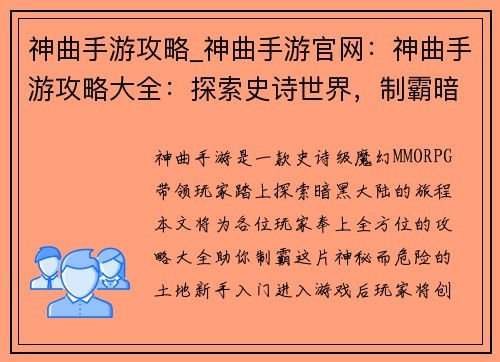 神曲手游攻略_神曲手游官网：神曲手游攻略大全：探索史诗世界，制霸暗

神曲手游是一款史诗级魔幻MMORPG带领玩家踏上探索暗黑大陆的旅程本文将为各位玩家奉上全方位的攻略大全助你制霸这片神秘而危险的土地新手入门进入游戏后玩家将创